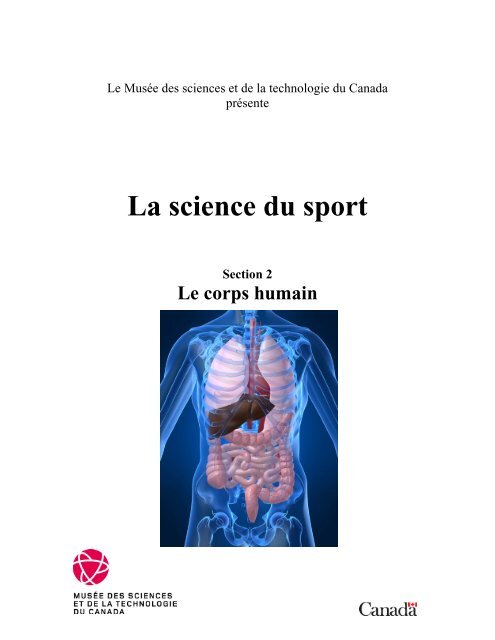 Le Musée des sciences et de la technologie du Canada présente

La science du sport

Section 2
Le corps humain

MUSÉE DES SCIENCES
ET DE LA TECHNOLOGIE
DU CANADA

Canada